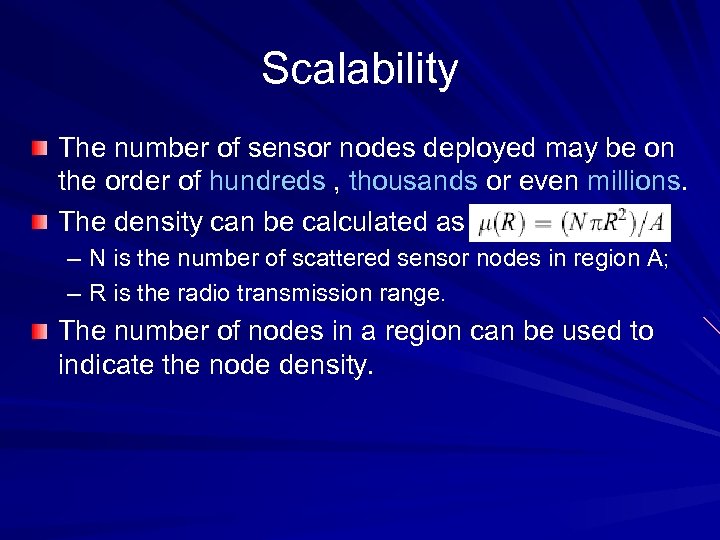 Scalability

The number of sensor nodes deployed may be on the order of hundreds , thousands or even millions.

The density can be calculated as $\mu(R) = (N\pi R^2)/A$

– N is the number of scattered sensor nodes in region A;

– R is the radio transmission range.

The number of nodes in a region can be used to indicate the node density.